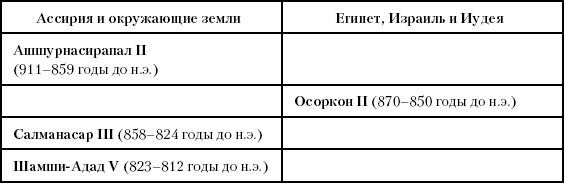 | Ассирия и окружающие земли | Египет, Израиль и Иудея |
|---|---|
| **Ашшурнасирапал II** (911–859 годы до н.э.) | |
| | **Осоркон II** (870–850 годы до н.э.) |
| **Салманасар III** (858–824 годы до н.э.) | |
| **Шамши-Адад V** (823–812 годы до н.э.) | |